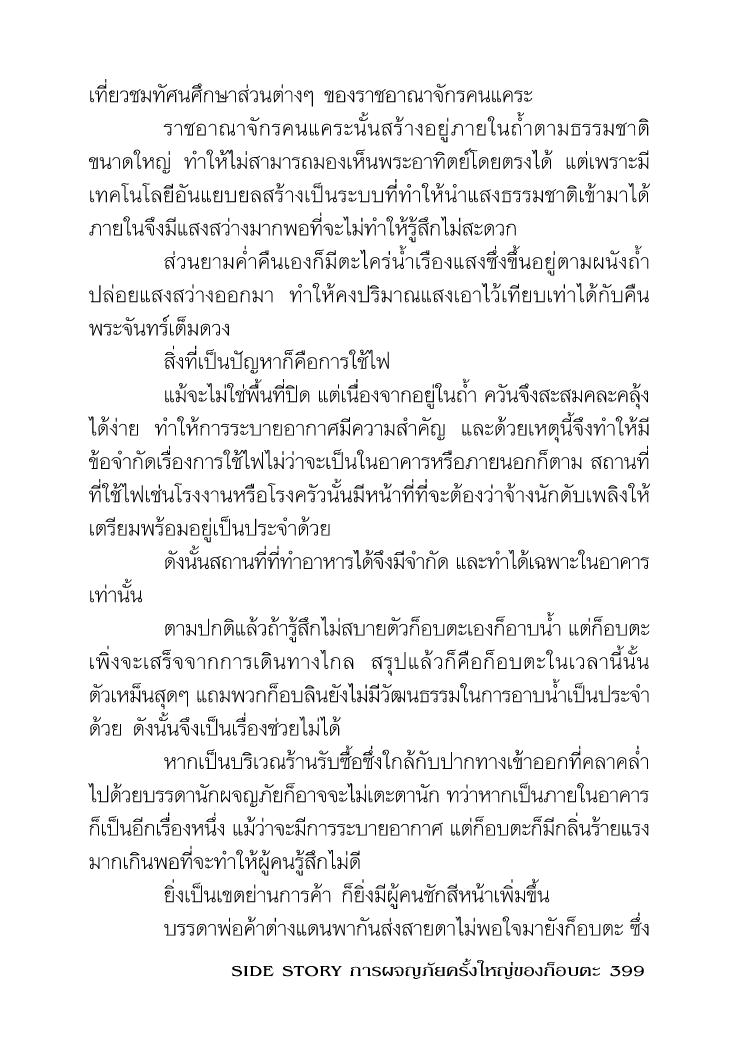 เที่ยวชมทัศนศึกษาส่วนต่างๆ ของราชอาณาจักรคนแคระ

ราชอาณาจักรคนแคระนั้นสร้างอยู่ภายในถ้ำตามธรรมชาติขนาดใหญ่ ทำให้ไม่สามารถมองเห็นพระอาทิตย์โดยตรงได้ แต่เพราะมีเทคโนโลยีอันแยบยลสร้างเป็นระบบที่ทำให้นำแสงธรรมชาติเข้ามาได้ ภายในจึงมีแสงสว่างมากพอที่จะไม่ทำให้รู้สึกไม่สะดวก

ส่วนยามค่ำคืนเองก็มีตะไคร่น้ำเรืองแสงซึ่งขึ้นอยู่ตามผนังถ้ำปล่อยแสงสว่างออกมา ทำให้คงปริมาณแสงเอาไว้เทียบเท่าได้กับคืนพระจันทร์เต็มดวง

สิ่งที่เป็นปัญหาก็คือการใช้ไฟ

แม้จะไม่ใช่พื้นที่ปิด แต่เนื่องจากอยู่ในถ้ำ ควันจึงสะสมคละคลุ้งได้ง่าย ทำให้การระบายอากาศมีความสำคัญ และด้วยเหตุนี้จึงทำให้มีข้อจำกัดเรื่องการใช้ไฟไม่ว่าจะเป็นในอาคารหรือภายนอกก็ตาม สถานที่ที่ใช้ไฟเช่นโรงงานหรือโรงครัวนั้นมีหน้าที่ที่จะต้องว่าจ้างนักดับเพลิงให้เตรียมพร้อมอยู่เป็นประจำด้วย

ดังนั้นสถานที่ที่ทำอาหารได้จึงมีจำกัด และทำได้เฉพาะในอาคารเท่านั้น

ตามปกติแล้วถ้ารู้สึกไม่สบายตัวก็อบตะเองก็อาบน้ำ แต่ก็อบตะเพิ่งจะเสร็จจากการเดินทางไกล สรุปแล้วก็คือก็อบตะในเวลานี้นั้นตัวเหม็นสุดๆ แถมพวกก็อบลินยังไม่มีวัฒนธรรมในการอาบน้ำเป็นประจำด้วย ดังนั้นจึงเป็นเรื่องช่วยไม่ได้

หากเป็นบริเวณร้านรับซื้อซึ่งใกล้กับปากทางเข้าออกที่คลาคล่ำไปด้วยบรรดานักผจญภัยก็อาจจะไม่เตะตานัก ทว่าหากเป็นภายในอาคารก็เป็นอีกเรื่องหนึ่ง แม้ว่าจะมีการระบายอากาศ แต่ก็อบตะก็มีกลิ่นร้ายแรงมากเกินพอที่จะทำให้ผู้คนรู้สึกไม่ดี

ยิ่งเป็นเขตย่านการค้า ก็ยิ่งมีผู้คนชักสีหน้าเพิ่มขึ้น

บรรดาพ่อค้าต่างแดนพากันส่งสายตาไม่พอใจมายังก็อบตะ ซึ่ง

SIDE STORY การผจญภัยครั้งใหญ่ของก็อบตะ 399